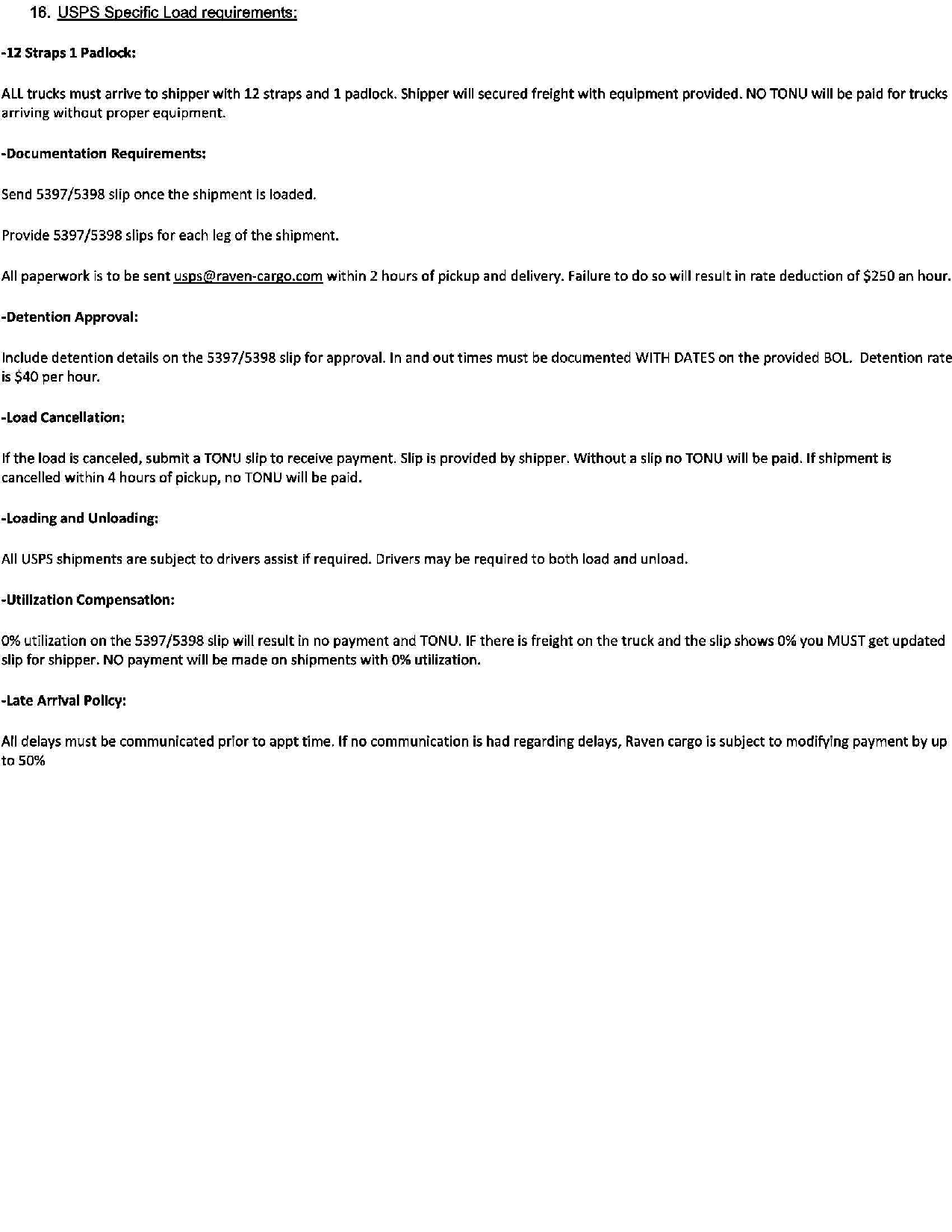 16. USPS Specific Load requirements:

-12 Straps 1 Padlock:

ALL trucks must arrive to shipper with 12 straps and 1 padlock. Shipper will secured freight with equipment provided. NO TONU will be paid for trucks arriving without proper equipment.

-Documentation Requirements:

Send 5397/5398 slip once the shipment is loaded.

Provide 5397/5398 slips for each leg of the shipment.

All paperwork is to be sent usps@raven-cargo.com within 2 hours of pickup and delivery. Failure to do so will result in rate deduction of $250 an hour.

-Detention Approval:

Include detention details on the 5397/5398 slip for approval. In and out times must be documented WITH DATES on the provided BOL. Detention rate is $40 per hour.

-Load Cancellation:

If the load is canceled, submit a TONU slip to receive payment. Slip is provided by shipper. Without a slip no TONU will be paid. If shipment is cancelled within 4 hours of pickup, no TONU will be paid.

-Loading and Unloading:

All USPS shipments are subject to drivers assist if required. Drivers may be required to both load and unload.

-Utilization Compensation:

0% utilization on the 5397/5398 slip will result in no payment and TONU. IF there is freight on the truck and the slip shows 0% you MUST get updated slip for shipper. NO payment will be made on shipments with 0% utilization.

-Late Arrival Policy:

All delays must be communicated prior to appt time. If no communication is had regarding delays, Raven cargo is subject to modifying payment by up to 50%